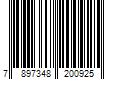 7 897348 200925